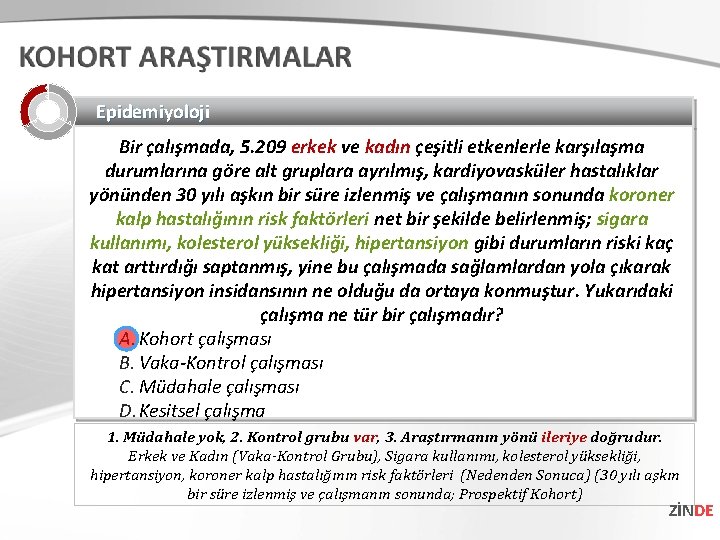 KOHORT ARAŞTIRMALAR

Epidemiyoloji

Bir çalışmada, 5.209 erkek ve kadın çeşitli etkenlerle karşılaşma durumlarına göre alt gruplara ayrılmış, kardiyovasküler hastalıklar yönünden 30 yılı aşkın bir süre izlenmiş ve çalışmanın sonunda koroner kalp hastalığının risk faktörleri net bir şekilde belirlenmiş; sigara kullanımı, kolesterol yüksekliği, hipertansiyon gibi durumların riski kaç kat arttırdığı saptanmış, yine bu çalışmada sağlamlardan yola çıkarak hipertansiyon insidansının ne olduğu da ortaya konmuştur. Yukarıdaki çalışma ne tür bir çalışmadır?

A. Kohort çalışması
B. Vaka-Kontrol çalışması
C. Müdahale çalışması
D. Kesitsel çalışma

1. Müdahale yok, 2. Kontrol grubu var, 3. Araştırmanın yönü ileriye doğrudur.
Erkek ve Kadın (Vaka-Kontrol Grubu), Sigara kullanımı, kolesterol yüksekliği, hipertansiyon, koroner kalp hastalığının risk faktörleri (Nedenden Sonuca) (30 yılı aşkın bir süre izlenmiş ve çalışmanın sonunda; Prospektif Kohort)

ZİNDE